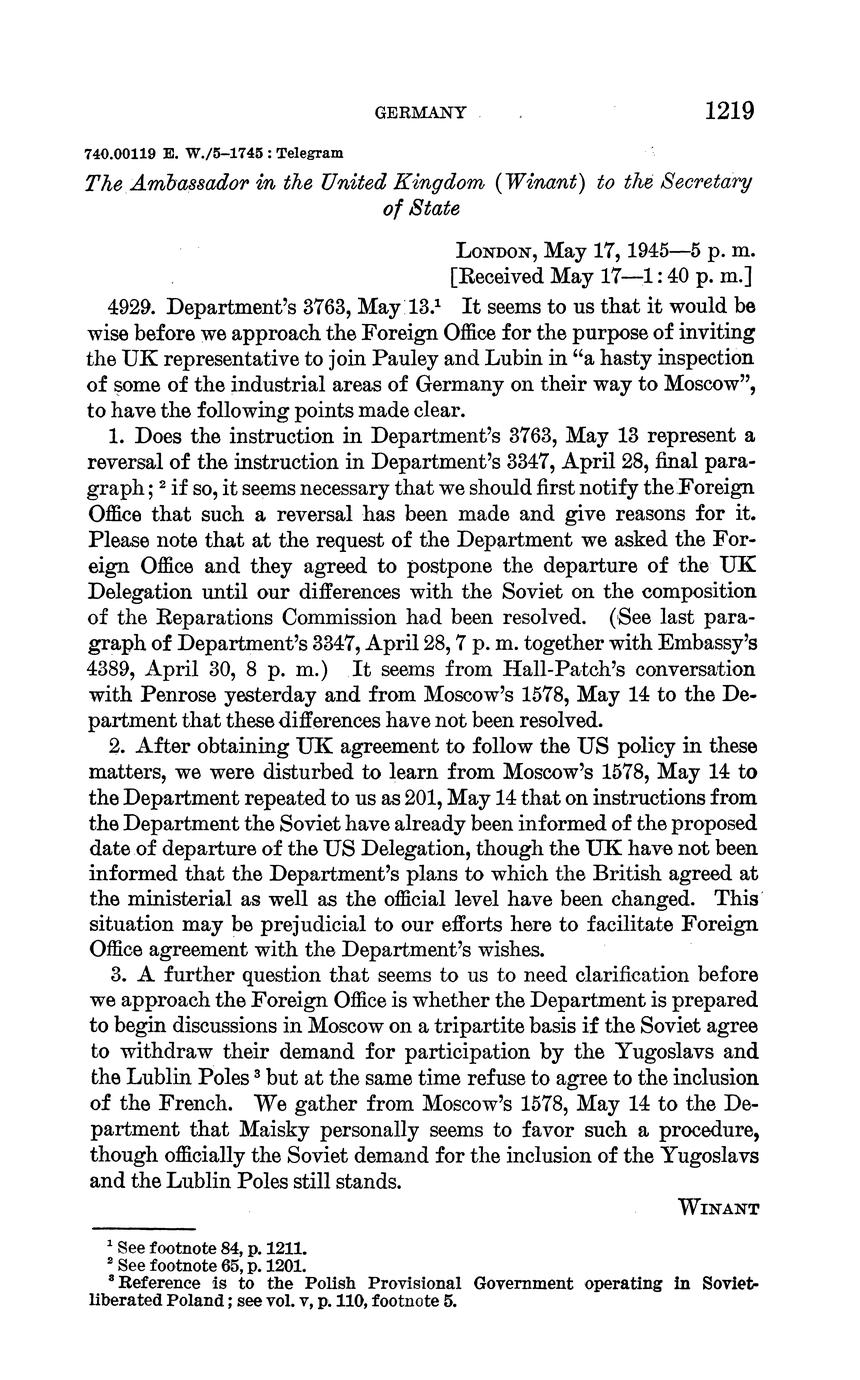 GERMANY 1219

740.00119 E. W./5–1745 : Telegram

The Ambassador in the United Kingdom (Winant) to the Secretary of State

LONDON, May 17, 1945—5 p. m.
[Received May 17—1:40 p. m.]

4929. Department's 3763, May 13.$^1$ It seems to us that it would be wise before we approach the Foreign Office for the purpose of inviting the UK representative to join Pauley and Lubin in "a hasty inspection of some of the industrial areas of Germany on their way to Moscow", to have the following points made clear.

1. Does the instruction in Department's 3763, May 13 represent a reversal of the instruction in Department's 3347, April 28, final paragraph; $^2$ if so, it seems necessary that we should first notify the Foreign Office that such a reversal has been made and give reasons for it. Please note that at the request of the Department we asked the Foreign Office and they agreed to postpone the departure of the UK Delegation until our differences with the Soviet on the composition of the Reparations Commission had been resolved. (See last paragraph of Department's 3347, April 28, 7 p. m. together with Embassy's 4389, April 30, 8 p. m.) It seems from Hall-Patch's conversation with Penrose yesterday and from Moscow's 1578, May 14 to the Department that these differences have not been resolved.

2. After obtaining UK agreement to follow the US policy in these matters, we were disturbed to learn from Moscow's 1578, May 14 to the Department repeated to us as 201, May 14 that on instructions from the Department the Soviet have already been informed of the proposed date of departure of the US Delegation, though the UK have not been informed that the Department's plans to which the British agreed at the ministerial as well as the official level have been changed. This situation may be prejudicial to our efforts here to facilitate Foreign Office agreement with the Department's wishes.

3. A further question that seems to us to need clarification before we approach the Foreign Office is whether the Department is prepared to begin discussions in Moscow on a tripartite basis if the Soviet agree to withdraw their demand for participation by the Yugoslavs and the Lublin Poles $^3$ but at the same time refuse to agree to the inclusion of the French. We gather from Moscow's 1578, May 14 to the Department that Maisky personally seems to favor such a procedure, though officially the Soviet demand for the inclusion of the Yugoslavs and the Lublin Poles still stands.

WINANT

$^1$ See footnote 84, p. 1211.
$^2$ See footnote 65, p. 1201.
$^3$ Reference is to the Polish Provisional Government operating in Soviet-liberated Poland; see vol. v, p. 110, footnote 5.